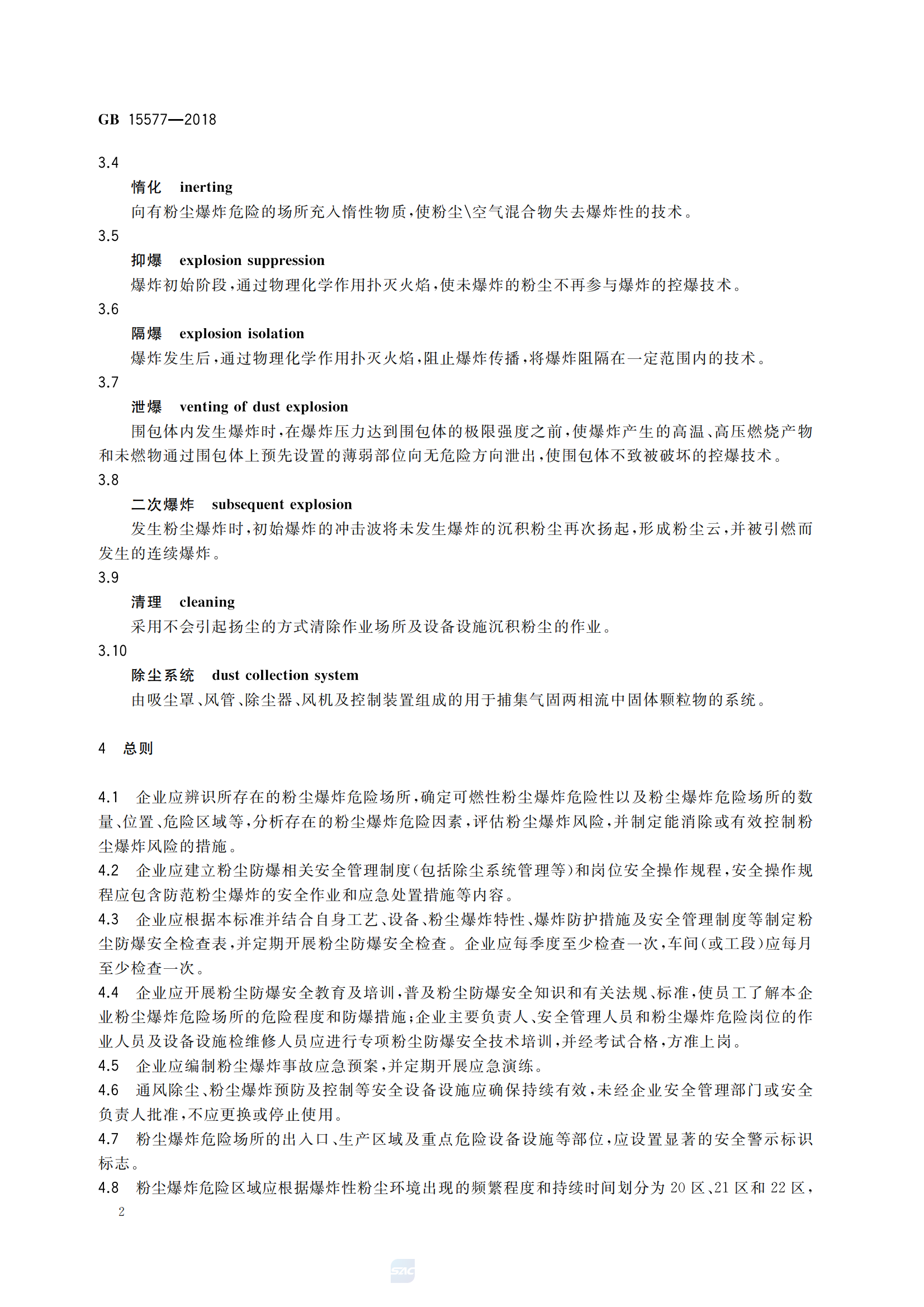 GB 15577—2018

3.4

惰化 inerting

向有粉尘爆炸危险的场所充入惰性物质,使粉尘\空气混合物失去爆炸性的技术。

3.5

抑爆 explosion suppression

爆炸初始阶段,通过物理化学作用扑灭火焰,使未爆炸的粉尘不再参与爆炸的控爆技术。

3.6

隔爆 explosion isolation

爆炸发生后,通过物理化学作用扑灭火焰,阻止爆炸传播,将爆炸阻隔在一定范围内的技术。

3.7

泄爆 venting of dust explosion

围包体内发生爆炸时,在爆炸压力达到围包体的极限强度之前,使爆炸产生的高温、高压燃烧产物和未燃物通过围包体上预先设置的薄弱部位向无危险方向泄出,使围包体不致被破坏的控爆技术。

3.8

二次爆炸 subsequent explosion

发生粉尘爆炸时,初始爆炸的冲击波将未发生爆炸的沉积粉尘再次扬起,形成粉尘云,并被引燃而发生的连续爆炸。

3.9

清理 cleaning

采用不会引起扬尘的方式清除作业场所及设备设施沉积粉尘的作业。

3.10

除尘系统 dust collection system

由吸尘罩、风管、除尘器、风机及控制装置组成的用于捕集气固两相流中固体颗粒物的系统。

4 总则

4.1 企业应辨识所存在的粉尘爆炸危险场所,确定可燃性粉尘爆炸危险性以及粉尘爆炸危险场所的数量、位置、危险区域等,分析存在的粉尘爆炸危险因素,评估粉尘爆炸风险,并制定能消除或有效控制粉尘爆炸风险的措施。

4.2 企业应建立粉尘防爆相关安全管理制度(包括除尘系统管理等)和岗位安全操作规程,安全操作规程应包含防范粉尘爆炸的安全作业和应急处置措施等内容。

4.3 企业应根据本标准并结合自身工艺、设备、粉尘爆炸特性、爆炸防护措施及安全管理制度等制定粉尘防爆安全检查表,并定期开展粉尘防爆安全检查。企业应每季度至少检查一次,车间(或工段)应每月至少检查一次。

4.4 企业应开展粉尘防爆安全教育及培训,普及粉尘防爆安全知识和有关法规、标准,使员工了解本企业粉尘爆炸危险场所的危险程度和防爆措施;企业主要负责人、安全管理人员和粉尘爆炸危险岗位的作业人员及设备设施检维修人员应进行专项粉尘防爆安全技术培训,并经考试合格,方准上岗。

4.5 企业应编制粉尘爆炸事故应急预案,并定期开展应急演练。

4.6 通风除尘、粉尘爆炸预防及控制等安全设备设施应确保持续有效,未经企业安全管理部门或安全负责人批准,不应更换或停止使用。

4.7 粉尘爆炸危险场所的出入口、生产区域及重点危险设备设施等部位,应设置显著的安全警示标识标志。

4.8 粉尘爆炸危险区域应根据爆炸性粉尘环境出现的频繁程度和持续时间划分为20区、21区和22区,

2

SAC